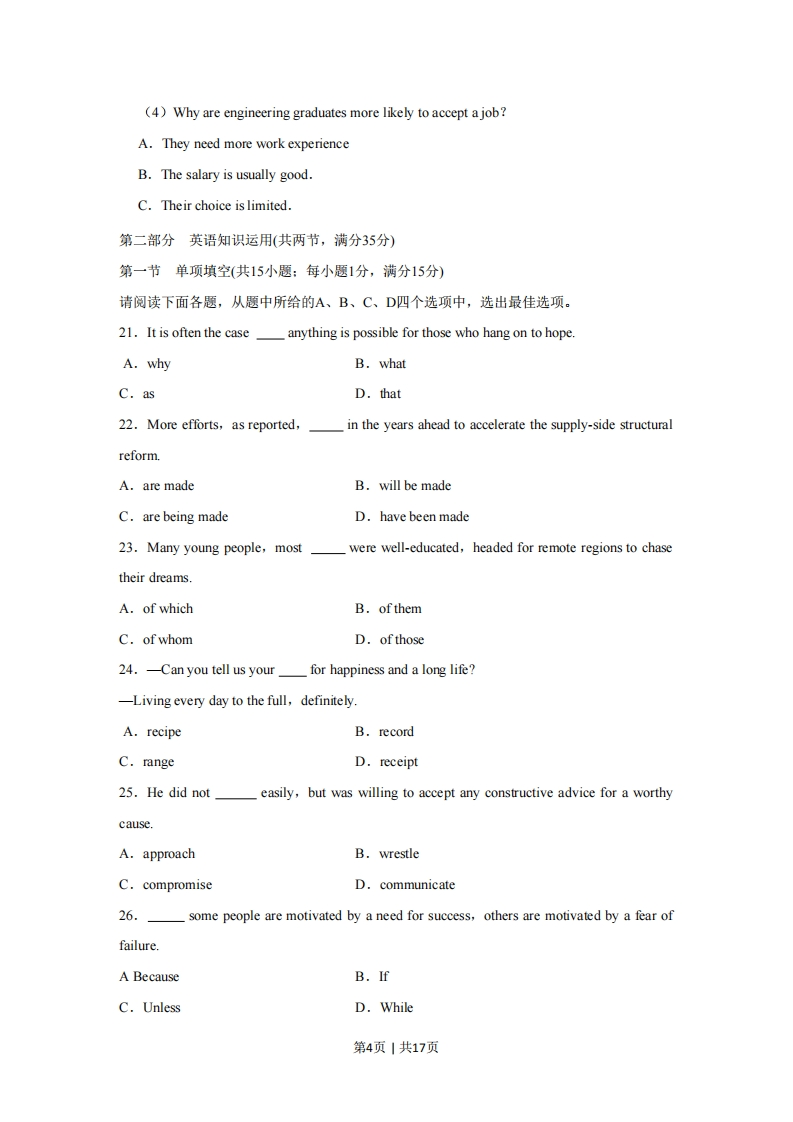 （4）Why are engineering graduates more likely to accept a job?

A．They need more work experience

B．The salary is usually good.

C．Their choice is limited.

第二部分　英语知识运用(共两节，满分35分)

第一节　单项填空(共15小题；每小题1分，满分15分)

请阅读下面各题，从题中所给的A、B、C、D四个选项中，选出最佳选项。

21．It is often the case ____ anything is possible for those who hang on to hope.

A．why

B．what

C．as

D．that

22．More efforts，as reported，_____ in the years ahead to accelerate the supply-side structural reform.

A．are made

B．will be made

C．are being made

D．have been made

23．Many young people，most _____ were well-educated，headed for remote regions to chase their dreams.

A．of which

B．of them

C．of whom

D．of those

24．—Can you tell us your ____ for happiness and a long life?

—Living every day to the full，definitely.

A．recipe

B．record

C．range

D．receipt

25．He did not ______ easily，but was willing to accept any constructive advice for a worthy cause.

A．approach

B．wrestle

C．compromise

D．communicate

26．_____ some people are motivated by a need for success，others are motivated by a fear of failure.

A Because

B．If

C．Unless

D．While

第4页 | 共17页